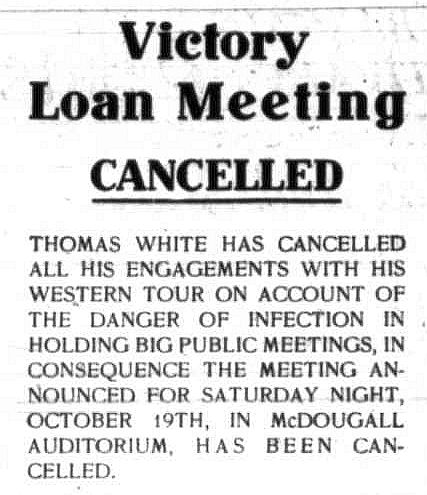 Victory
Loan Meeting

CANCELLED

THOMAS WHITE HAS CANCELLED ALL HIS ENGAGEMENTS WITH HIS WESTERN TOUR ON ACCOUNT OF THE DANGER OF INFECTION IN HOLDING BIG PUBLIC MEETINGS, IN CONSEQUENCE THE MEETING ANNOUNCED FOR SATURDAY NIGHT, OCTOBER 19TH, IN McDOUGALL AUDITORIUM, HAS BEEN CANCELLED.